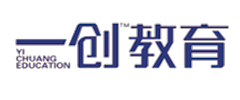 一创™教育
YI
CHUANG
EDUCATION